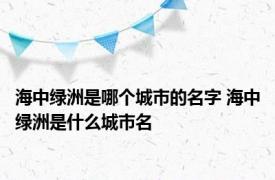 海中绿洲是哪个城市的名字 海中绿洲是什么城市名